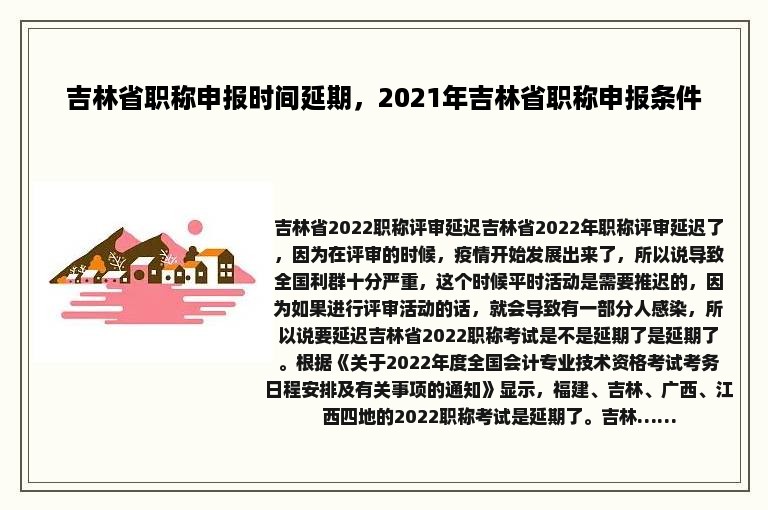 吉林省职称申报时间延期，2021年吉林省职称申报条件

吉林省2022职称评审延迟吉林省2022年职称评审延迟了，因为在评审的时候，疫情开始发展出来了，所以说导致全国利群十分严重，这个时候平时活动是需要推迟的，因为如果进行评审活动的话，就会导致有一部分人感染，所以说要延迟吉林省2022职称考试是不是延期了是延期了。根据《关于2022年度全国会计专业技术资格考试考务日程安排及有关事项的通知》显示，福建、吉林、广西、江西四地的2022职称考试是延期了。吉林……